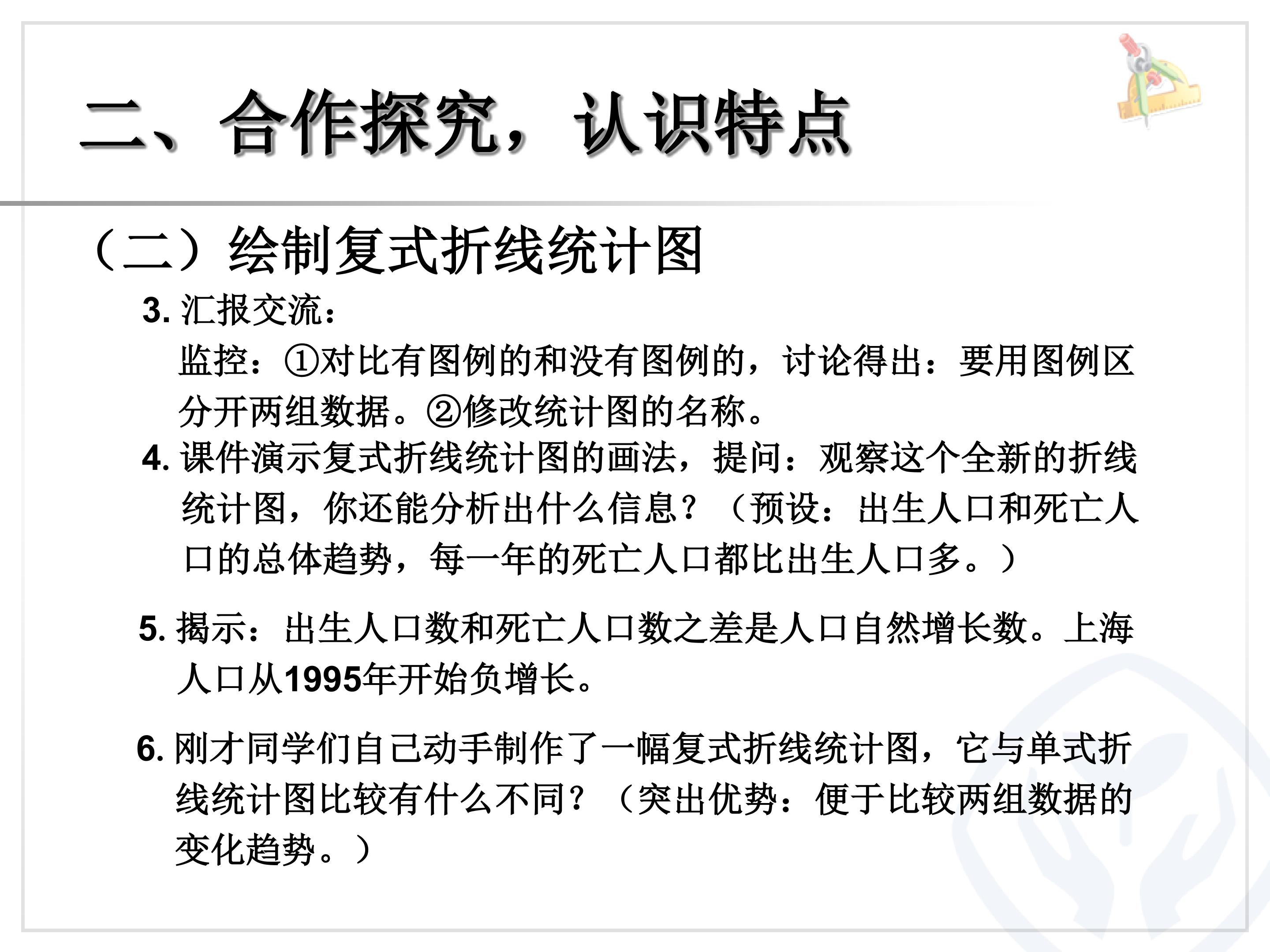 二、合作探究，认识特点

（二）绘制复式折线统计图

3.汇报交流：

监控：①对比有图例的和没有图例的，讨论得出：要用图例区分开两组数据。②修改统计图的名称。

4.课件演示复式折线统计图的画法，提问：观察这个全新的折线统计图，你还能分析出什么信息？（预设：出生人口和死亡人口的总体趋势，每一年的死亡人口都比出生人口多。）

5.揭示：出生人口数和死亡人口数之差是人口自然增长数。上海人口从1995年开始负增长。

6.刚才同学们自己动手制作了一幅复式折线统计图，它与单式折线统计图比较有什么不同？（突出优势：便于比较两组数据的变化趋势。）